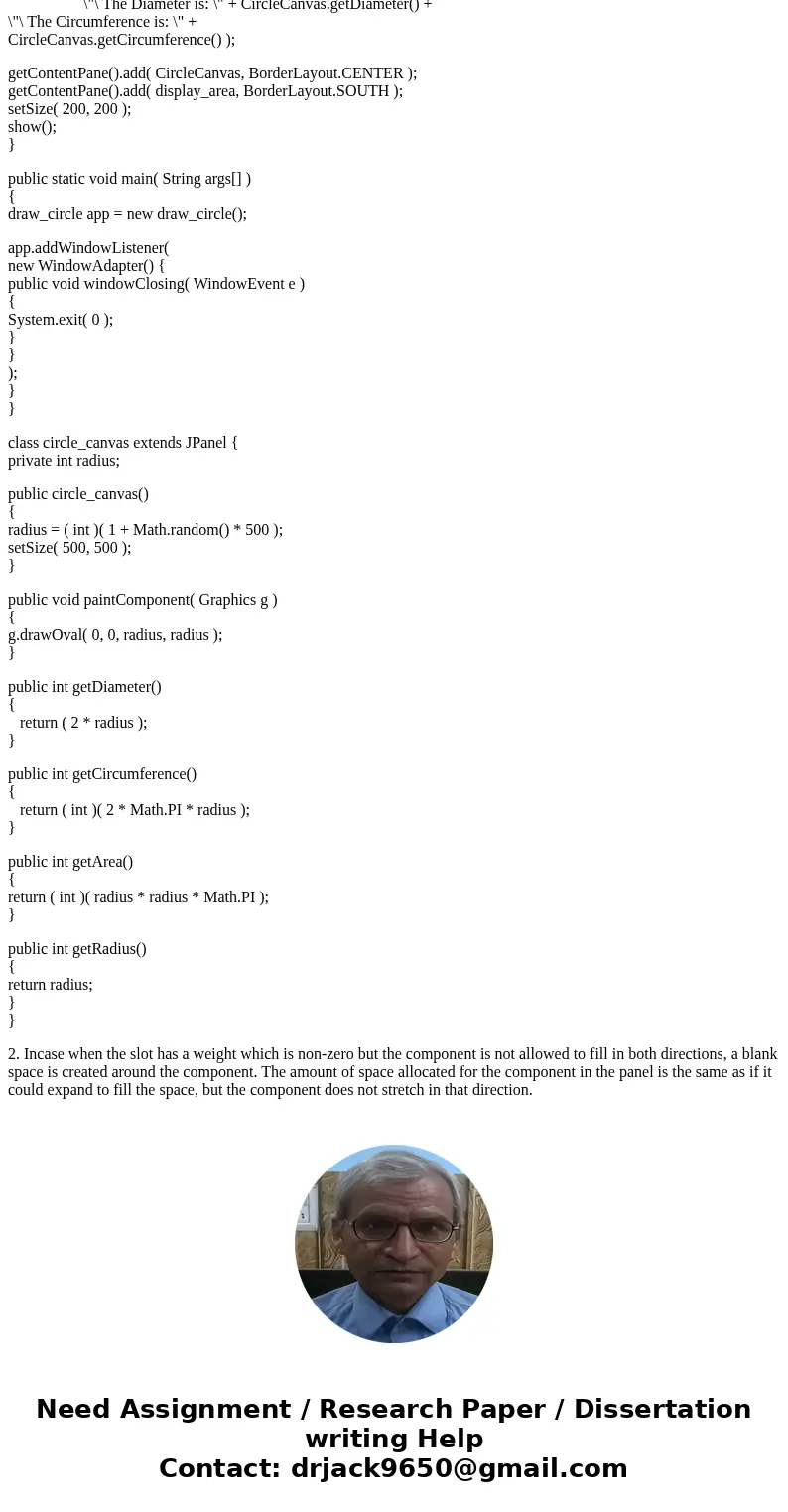 \"\ The Diameter is: \" + CircleCanvas.getDiameter() + \"\ The Circumference is: \" + CircleCanvas.getCircumference() );

getContentPane().add( CircleCanvas, BorderLayout.CENTER );
getContentPane().add( display_area, BorderLayout.SOUTH );
setSize( 200, 200 );
show();
}

public static void main( String args[] )
{
draw_circle app = new draw_circle();

app.addWindowListener(
new WindowAdapter() {
public void windowClosing( WindowEvent e )
{
System.exit( 0 );
}
}
);
}
}

class circle_canvas extends JPanel {
private int radius;

public circle_canvas()
{
radius = ( int )( 1 + Math.random() * 500 );
setSize( 500, 500 );
}

public void paintComponent( Graphics g )
{
g.drawOval( 0, 0, radius, radius );
}

public int getDiameter()
{
return ( 2 * radius );
}

public int getCircumference()
{
return ( int )( 2 * Math.PI * radius );
}

public int getArea()
{
return ( int )( radius * radius * Math.PI );
}

public int getRadius()
{
return radius;
}
}

2. Incase when the slot has a weight which is non-zero but the component is not allowed to fill in both directions, a blank space is created around the component. The amount of space allocated for the component in the panel is the same as if it could expand to fill the space, but the component does not stretch in that direction.

Need Assignment / Research Paper / Dissertation writing Help
Contact: drjack9650@gmail.com